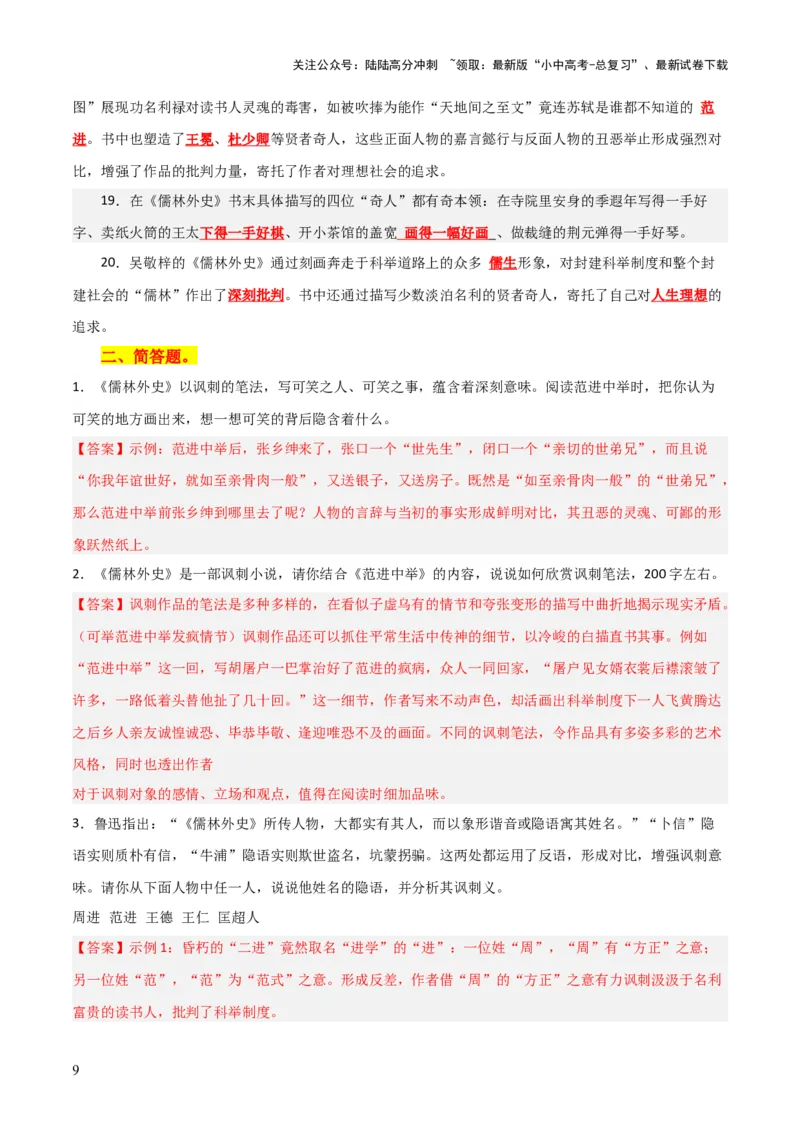 关注公众号：陆陆高分冲刺 ~领取：最新版“小中高考-总复习”、最新试卷下载

图”展现功名利禄对读书人灵魂的毒害，如被吹捧为能作“天地间之至文”竟连苏轼是谁都不知道的 范进。书中也塑造了王冕、杜少卿等贤者奇人，这些正面人物的嘉言懿行与反面人物的丑恶举止形成强烈对比，增强了作品的批判力量，寄托了作者对理想社会的追求。

19．在《儒林外史》书末具体描写的四位“奇人”都有奇本领：在寺院里安身的季遐年写得一手好字、卖纸火筒的王太下得一手好棋、开小茶馆的盖宽 画得一幅好画 、做裁缝的荆元弹得一手好琴。

20．吴敬梓的《儒林外史》通过刻画奔走于科举道路上的众多 儒生形象，对封建科举制度和整个封建社会的“儒林”作出了深刻批判。书中还通过描写少数淡泊名利的贤者奇人，寄托了自己对人生理想的追求。

二、简答题。

1．《儒林外史》以讽刺的笔法，写可笑之人、可笑之事，蕴含着深刻意味。阅读范进中举时，把你认为可笑的地方画出来，想一想可笑的背后隐含着什么。

【答案】示例：范进中举后，张乡绅来了，张口一个“世先生”，闭口一个“亲切的世弟兄”，而且说“你我年谊世好，就如至亲骨肉一般”，又送银子，又送房子。既然是“如至亲骨肉一般”的“世弟兄”，那么范进中举前张乡绅到哪里去了呢？人物的言辞与当初的事实形成鲜明对比，其丑恶的灵魂、可鄙的形象跃然纸上。

2．《儒林外史》是一部讽刺小说，请你结合《范进中举》的内容，说说如何欣赏讽刺笔法，200字左右。

【答案】讽刺作品的笔法是多种多样的，在看似子虚乌有的情节和夸张变形的描写中曲折地揭示现实矛盾。（可举范进中举发疯情节）讽刺作品还可以抓住平常生活中传神的细节，以冷峻的白描直书其事。例如“范进中举”这一回，写胡屠户一巴掌治好了范进的疯病，众人一同回家，“屠户见女婿衣裳后襟滚皱了许多，一路低着头替他扯了几十回。”这一细节，作者写来不动声色，却活画出科举制度下一人飞黄腾达之后乡人亲友诚惶诚恐、毕恭毕敬、逢迎唯恐不及的画面。不同的讽刺笔法，令作品具有多姿多彩的艺术风格，同时也透出作者
对于讽刺对象的感情、立场和观点，值得在阅读时细加品味。

3．鲁迅指出：“《儒林外史》所传人物，大都实有其人，而以象形谐音或隐语寓其姓名。”“卜信”隐语实则质朴有信，“牛浦”隐语实则欺世盗名，坑蒙拐骗。这两处都运用了反语，形成对比，增强讽刺意味。请你从下面人物中任一人，说说他姓名的隐语，并分析其讽刺义。

周进 范进 王德 王仁 匡超人

【答案】示例1：昏朽的“二进”竟然取名“进学”的“进”：一位姓“周”，“周”有“方正”之意；另一位姓“范”，“范”为“范式”之意。形成反差，作者借“周”的“方正”之意有力讽刺汲汲于名利富贵的读书人，批判了科举制度。

9